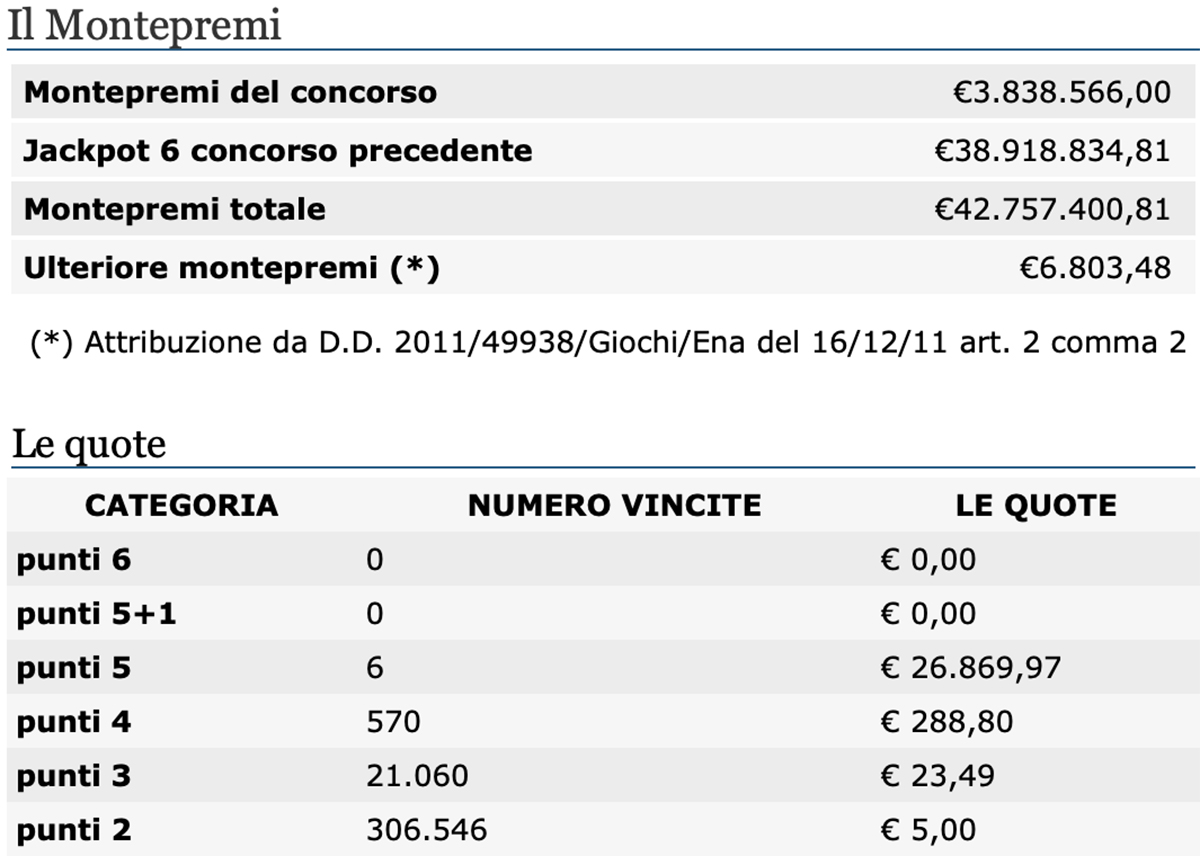 Il Montepremi

| | |
|---|---|
| Montepremi del concorso | €3.838.566,00 |
| Jackpot 6 concorso precedente | €38.918.834,81 |
| Montepremi totale | €42.757.400,81 |
| Ulteriore montepremi (*) | €6.803,48 |

(*) Attribuzione da D.D. 2011/49938/Giochi/Ena del 16/12/11 art. 2 comma 2

Le quote

| CATEGORIA | NUMERO VINCITE | LE QUOTE |
|---|---|---|
| punti 6 | 0 | € 0,00 |
| punti 5+1 | 0 | € 0,00 |
| punti 5 | 6 | € 26.869,97 |
| punti 4 | 570 | € 288,80 |
| punti 3 | 21.060 | € 23,49 |
| punti 2 | 306.546 | € 5,00 |